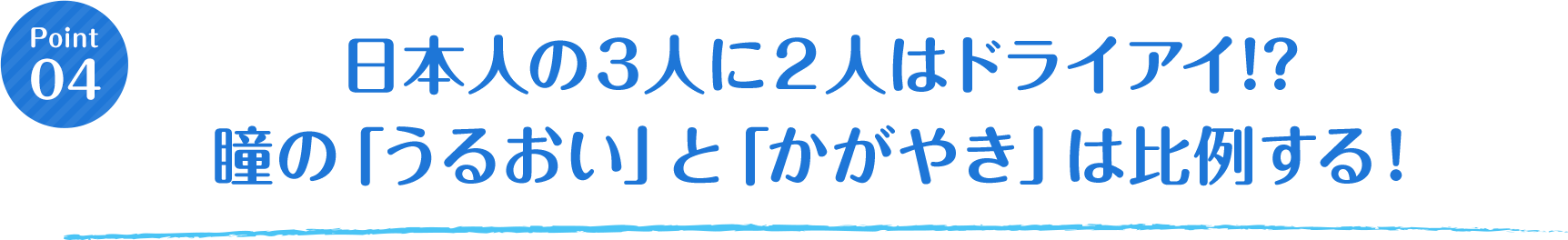 Point
04

日本人の３人に２人はドライアイ!?
瞳の「うるおい」と「かがやき」は比例する！